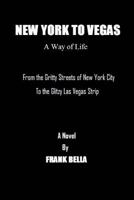 NEW YORK TO VEGAS
A Way of Life

From the Gritty Streets of New York City
To the Glitzy Las Vegas Strip

A Novel
By
FRANK BELLA